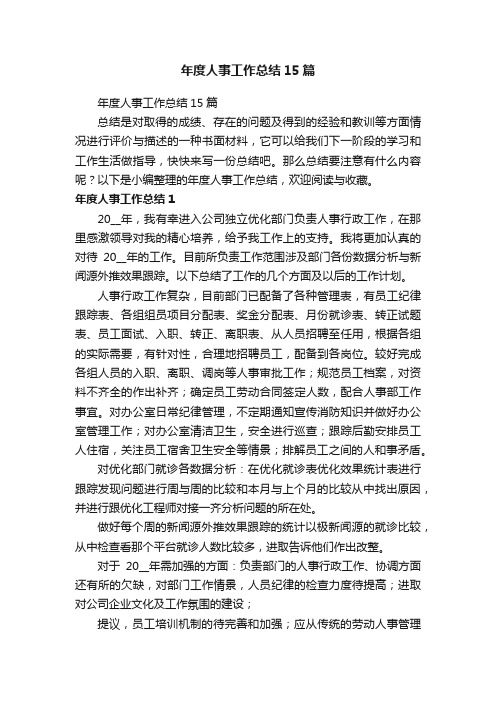 年度人事工作总结15篇

年度人事工作总结15篇

总结是对取得的成绩、存在的问题及得到的经验和教训等方面情况进行评价与描述的一种书面材料，它可以给我们下一阶段的学习和工作生活做指导，快快来写一份总结吧。那么总结要注意有什么内容呢？以下是小编整理的年度人事工作总结，欢迎阅读与收藏。

年度人事工作总结1

20__年，我有幸进入公司独立优化部门负责人事行政工作，在那里感激领导对我的精心培养，给予我工作上的支持。我将更加认真的对待 20__年的工作。目前所负责工作范围涉及部门各份数据分析与新闻源外推效果跟踪。以下总结了工作的几个方面及以后的工作计划。

人事行政工作复杂，目前部门已配备了各种管理表，有员工纪律跟踪表、各组组员项目分配表、奖金分配表、月份就诊表、转正试题表、员工面试、入职、转正、离职表、从人员招聘至任用，根据各组的实际需要，有针对性，合理地招聘员工，配备到各岗位。较好完成各组人员的入职、离职、调岗等人事审批工作；规范员工档案，对资料不齐全的作出补齐；确定员工劳动合同签定人数，配合人事部工作事宜。对办公室日常纪律管理，不定期通知宣传消防知识并做好办公室管理工作；对办公室清洁卫生，安全进行巡查；跟踪后勤安排员工人住宿，关注员工宿舍卫生安全等情景；排解员工之间的人和事矛盾。

对优化部门就诊各数据分析：在优化就诊表优化效果统计表进行跟踪发现问题进行周与周的比较和本月与上个月的比较从中找出原因，并进行跟优化工程师对接一齐分析问题的所在处。

做好每个周的新闻源外推效果跟踪的统计以极新闻源的就诊比较，从中检查看那个平台就诊人数比较多，进取告诉他们作出改整。

对于 20__年需加强的方面：负责部门的人事行政工作、协调方面还有所的欠缺，对部门工作情景，人员纪律的检查力度待提高；进取对公司企业文化及工作氛围的建设；

提议，员工培训机制的待完善和加强；应从传统的劳动人事管理